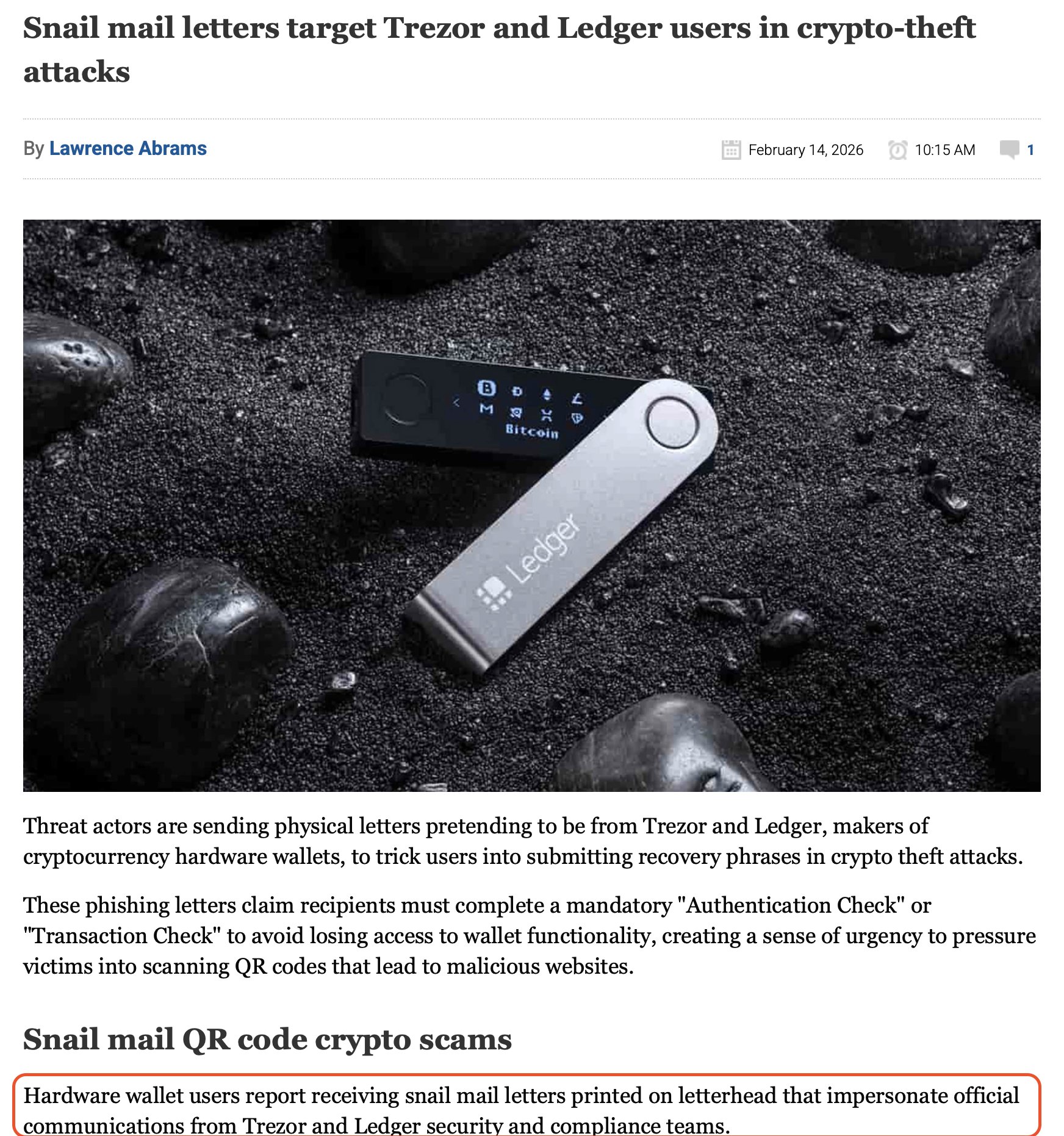 Snail mail letters target Trezor and Ledger users in crypto-theft attacks

By Lawrence Abrams

February 14, 2026 10:15 AM 1

Bitcoin

Ledger

Threat actors are sending physical letters pretending to be from Trezor and Ledger, makers of cryptocurrency hardware wallets, to trick users into submitting recovery phrases in crypto theft attacks.

These phishing letters claim recipients must complete a mandatory "Authentication Check" or "Transaction Check" to avoid losing access to wallet functionality, creating a sense of urgency to pressure victims into scanning QR codes that lead to malicious websites.

Snail mail QR code crypto scams

Hardware wallet users report receiving snail mail letters printed on letterhead that impersonate official communications from Trezor and Ledger security and compliance teams.